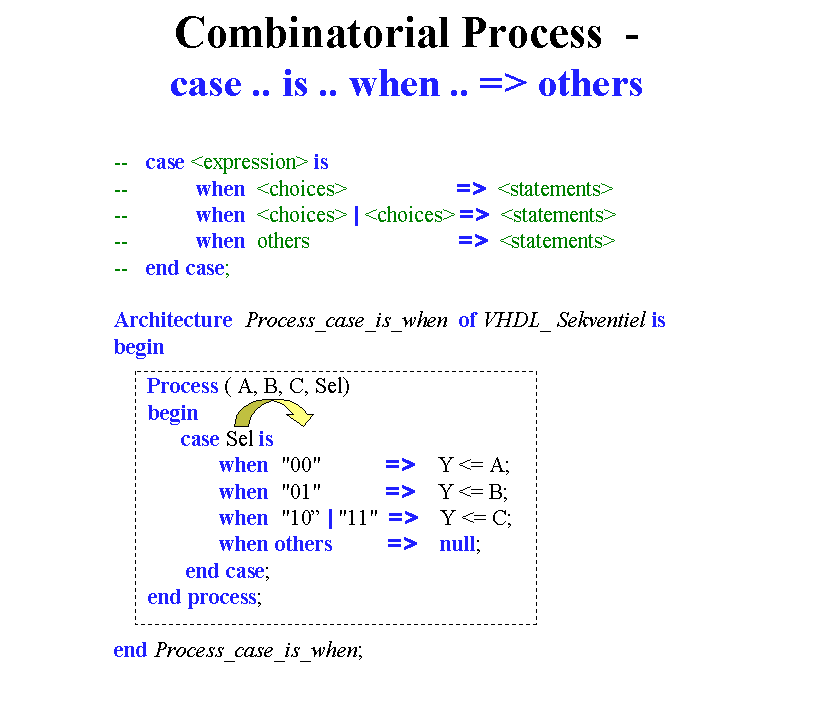 Combinatorial Process -
case .. is .. when .. => others

-- case <expression> is
-- when <choices> => <statements>
-- when <choices> | <choices> => <statements>
-- when others => <statements>
-- end case;

Architecture Process_case_is_when of VHDL_ Sekventiel is
begin

Process ( A, B, C, Sel)
begin
case Sel is
when "00" => Y <= A;
when "01" => Y <= B;
when "10" | "11" => Y <= C;
when others => null;
end case;
end process;

end Process_case_is_when;